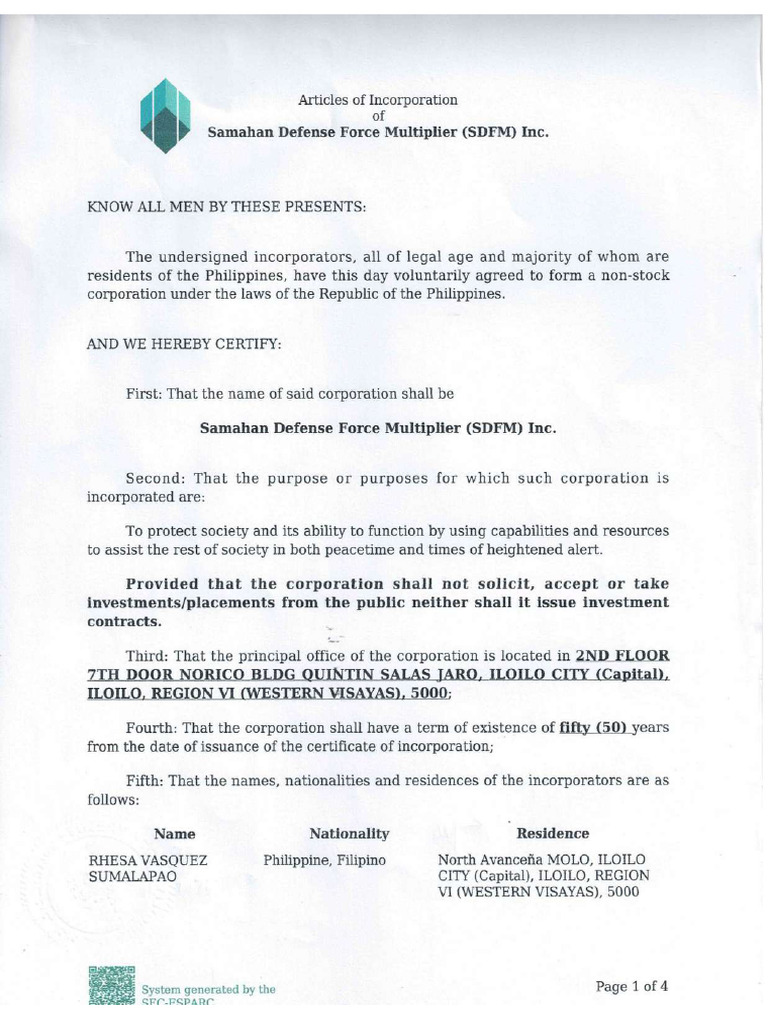 Articles of Incorporation
of
Samahan Defense Force Multiplier (SDFM) Inc.

KNOW ALL MEN BY THESE PRESENTS:

The undersigned incorporators, all of legal age and majority of whom are residents of the Philippines, have this day voluntarily agreed to form a non-stock corporation under the laws of the Republic of the Philippines.

AND WE HEREBY CERTIFY:

First: That the name of said corporation shall be

Samahan Defense Force Multiplier (SDFM) Inc.

Second: That the purpose or purposes for which such corporation is incorporated are:

To protect society and its ability to function by using capabilities and resources to assist the rest of society in both peacetime and times of heightened alert.

Provided that the corporation shall not solicit, accept or take investments/placements from the public neither shall it issue investment contracts.

Third: That the principal office of the corporation is located in 2ND FLOOR 7TH DOOR NORICO BLDG QUINTIN SALAS JARO, ILOILO CITY (Capital), ILOILO, REGION VI (WESTERN VISAYAS), 5000;

Fourth: That the corporation shall have a term of existence of fifty (50) years from the date of issuance of the certificate of incorporation;

Fifth: That the names, nationalities and residences of the incorporators are as follows:

| Name | Nationality | Residence |
|---|---|---|
| RHESA VASQUEZ SUMALAPAO | Philippine, Filipino | North Avanceña MOLO, ILOILO CITY (Capital), ILOILO, REGION VI (WESTERN VISAYAS), 5000 |

System generated by the SEC-ESPARC

Page 1 of 4